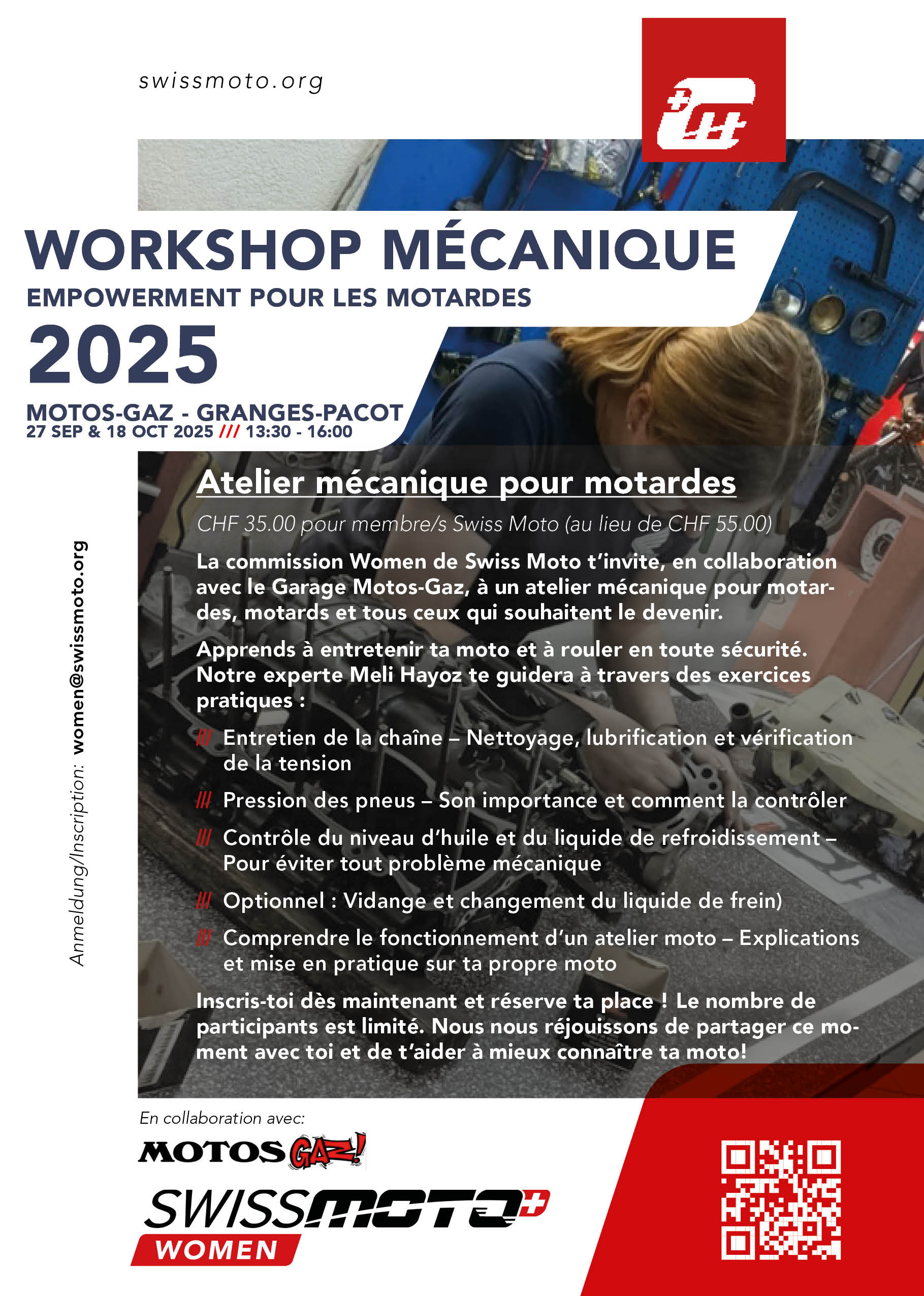 swissmoto.org

WORKSHOP MÉCANIQUE
EMPOWERMENT POUR LES MOTARDES
2025

MOTOS-GAZ - GRANGES-PACOT
27 SEP & 18 OCT 2025 /// 13:30 - 16:00

Anmeldung/Inscription: women@swissmoto.org

Atelier mécanique pour motardes

CHF 35.00 pour membre/s Swiss Moto (au lieu de CHF 55.00)

La commission Women de Swiss Moto t'invite, en collaboration avec le Garage Motos-Gaz, à un atelier mécanique pour motardes, motards et tous ceux qui souhaitent le devenir.

Apprends à entretenir ta moto et à rouler en toute sécurité. Notre experte Meli Hayoz te guidera à travers des exercices pratiques :

/// Entretien de la chaîne – Nettoyage, lubrification et vérification de la tension

/// Pression des pneus – Son importance et comment la contrôler

/// Contrôle du niveau d'huile et du liquide de refroidissement – Pour éviter tout problème mécanique

/// Optionnel : Vidange et changement du liquide de frein)

/// Comprendre le fonctionnement d'un atelier moto – Explications et mise en pratique sur ta propre moto

Inscris-toi dès maintenant et réserve ta place ! Le nombre de participants est limité. Nous nous réjouissons de partager ce moment avec toi et de t'aider à mieux connaître ta moto!

En collaboration avec:

MOTOS GAZ!

SWISSMOTO
WOMEN